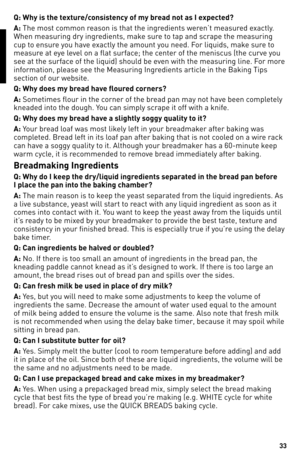 Q: Why is the texture/consistency of my bread not as I expected?

A: The most common reason is that the ingredients weren't measured exactly. When measuring dry ingredients, make sure to tap and scrape the measuring cup to ensure you have exactly the amount you need. For liquids, make sure to measure at eye level on a flat surface; the center of the meniscus (the curve you see at the surface of the liquid) should be even with the measuring line. For more information, please see the Measuring Ingredients article in the Baking Tips section of our website.

Q: Why does my bread have floured corners?

A: Sometimes flour in the corner of the bread pan may not have been completely kneaded into the dough. You can simply scrape it off with a knife.

Q: Why does my bread have a slightly soggy quality to it?

A: Your bread loaf was most likely left in your breadmaker after baking was completed. Bread left in its loaf pan after baking that is not cooled on a wire rack can have a soggy quality to it. Although your breadmaker has a 60-minute keep warm cycle, it is recommended to remove bread immediately after baking.

Breadmaking Ingredients

Q: Why do I keep the dry/liquid ingredients separated in the bread pan before I place the pan into the baking chamber?

A: The main reason is to keep the yeast separated from the liquid ingredients. As a live substance, yeast will start to react with any liquid ingredient as soon as it comes into contact with it. You want to keep the yeast away from the liquids until it's ready to be mixed by your breadmaker to provide the best taste, texture and consistency in your finished bread. This is especially true if you're using the delay bake timer.

Q: Can ingredients be halved or doubled?

A: No. If there is too small an amount of ingredients in the bread pan, the kneading paddle cannot knead as it's designed to work. If there is too large an amount, the bread rises out of bread pan and spills over the sides.

Q: Can fresh milk be used in place of dry milk?

A: Yes, but you will need to make some adjustments to keep the volume of ingredients the same. Decrease the amount of water used equal to the amount of milk being added to ensure the volume is the same. Also note that fresh milk is not recommended when using the delay bake timer, because it may spoil while sitting in bread pan.

Q: Can I substitute butter for oil?

A: Yes. Simply melt the butter (cool to room temperature before adding) and add it in place of the oil. Since both of these are liquid ingredients, the volume will be the same and no adjustments need to be made.

Q: Can I use prepackaged bread and cake mixes in my breadmaker?

A: Yes. When using a prepackaged bread mix, simply select the bread making cycle that best fits the type of bread you're making (e.g. WHITE cycle for white bread). For cake mixes, use the QUICK BREADS baking cycle.

33